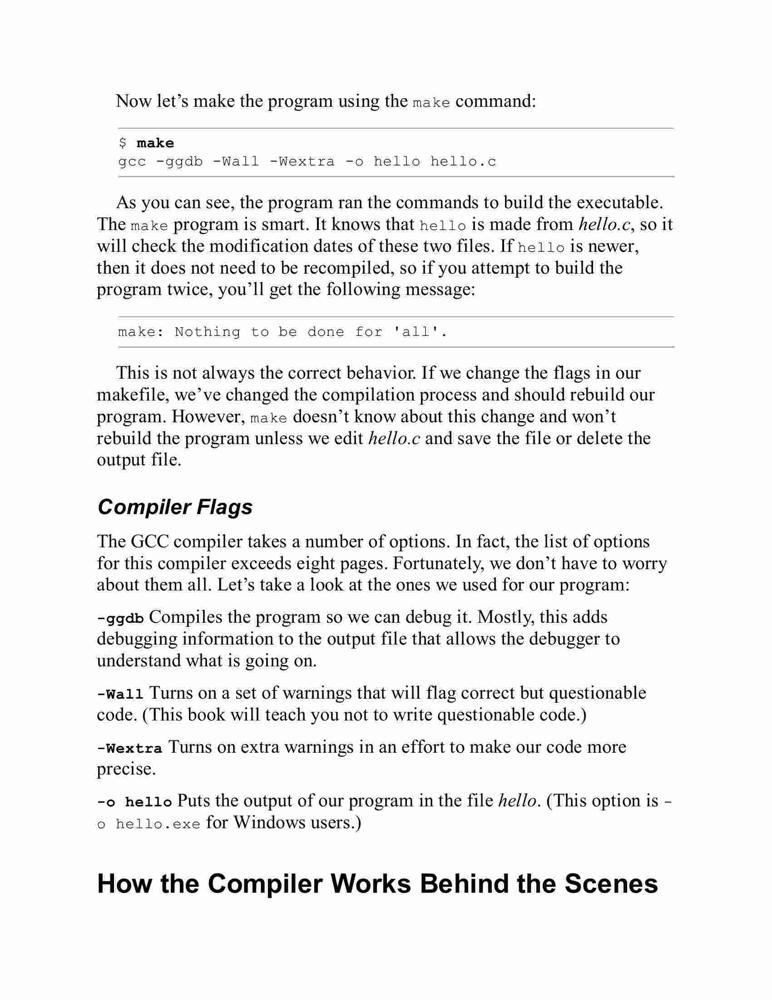 Now let's make the program using the make command:

$ make
gcc -ggdb -Wall -Wextra -o hello hello.c

As you can see, the program ran the commands to build the executable. The make program is smart. It knows that hello is made from hello.c, so it will check the modification dates of these two files. If hello is newer, then it does not need to be recompiled, so if you attempt to build the program twice, you'll get the following message:

make: Nothing to be done for 'all'.

This is not always the correct behavior. If we change the flags in our makefile, we've changed the compilation process and should rebuild our program. However, make doesn't know about this change and won't rebuild the program unless we edit hello.c and save the file or delete the output file.

Compiler Flags

The GCC compiler takes a number of options. In fact, the list of options for this compiler exceeds eight pages. Fortunately, we don't have to worry about them all. Let's take a look at the ones we used for our program:

-ggdb Compiles the program so we can debug it. Mostly, this adds debugging information to the output file that allows the debugger to understand what is going on.

-Wall Turns on a set of warnings that will flag correct but questionable code. (This book will teach you not to write questionable code.)

-Wextra Turns on extra warnings in an effort to make our code more precise.

-o hello Puts the output of our program in the file hello. (This option is -o hello.exe for Windows users.)

How the Compiler Works Behind the Scenes